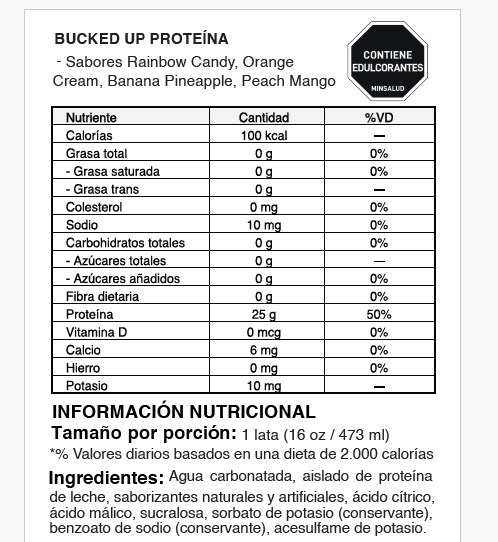 BUCKED UP PROTEÍNA
- Sabores Rainbow Candy, Orange Cream, Banana Pineapple, Peach Mango

CONTIENE EDULCORANTES
MINSALUD

| Nutriente | Cantidad | %VD |
|---|---|---|
| Calorías | 100 kcal | — |
| Grasa total | 0 g | 0% |
| - Grasa saturada | 0 g | 0% |
| - Grasa trans | 0 g | — |
| Colesterol | 0 mg | 0% |
| Sodio | 10 mg | 0% |
| Carbohidratos totales | 0 g | 0% |
| - Azúcares totales | 0 g | — |
| - Azúcares añadidos | 0 g | 0% |
| Fibra dietaria | 0 g | 0% |
| Proteína | 25 g | 50% |
| Vitamina D | 0 mcg | 0% |
| Calcio | 6 mg | 0% |
| Hierro | 0 mg | 0% |
| Potasio | 10 mg | — |

INFORMACIÓN NUTRICIONAL
Tamaño por porción: 1 lata (16 oz / 473 ml)
*% Valores diarios basados en una dieta de 2.000 calorías

Ingredientes: Agua carbonatada, aislado de proteína de leche, saborizantes naturales y artificiales, ácido cítrico, ácido málico, sucralosa, sorbato de potasio (conservante), benzoato de sodio (conservante), acesulfame de potasio.